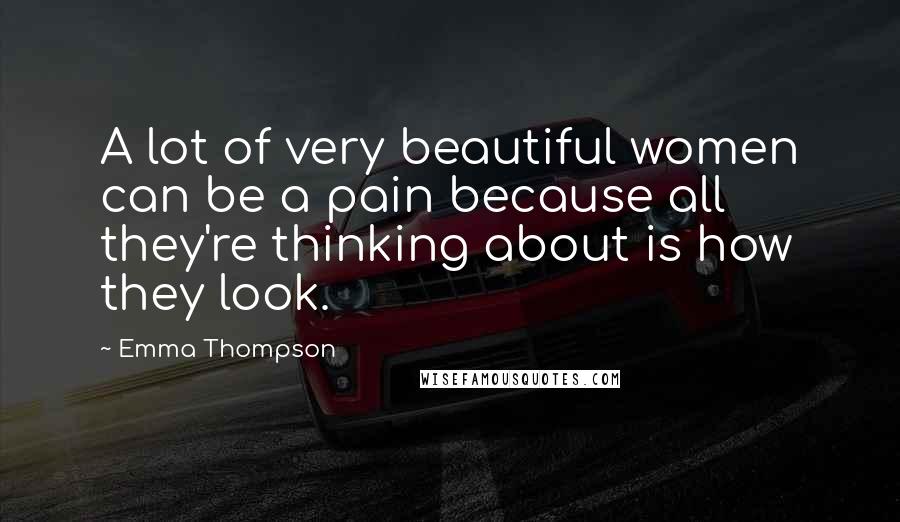 A lot of very beautiful women can be a pain because all they're thinking about is how they look.

~ Emma Thompson

WISEFAMOUSQUOTES.COM